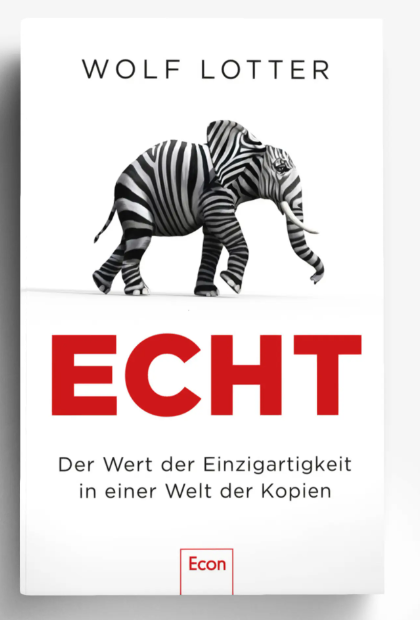 WOLF LOTTER

ECHT

Der Wert der Einzigartigkeit in einer Welt der Kopien

Econ